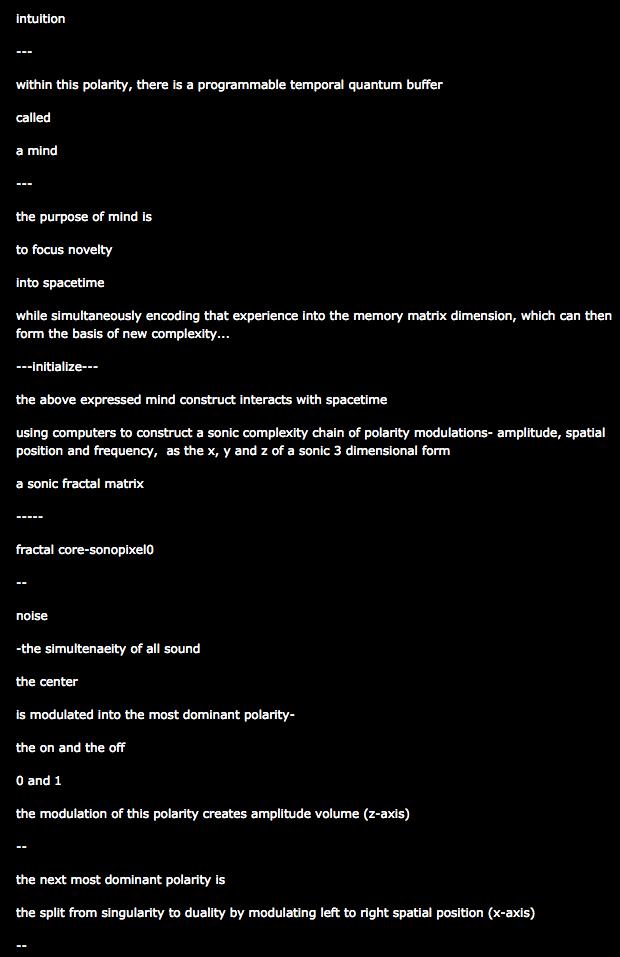 intuition

---

within this polarity, there is a programmable temporal quantum buffer

called

a mind

---

the purpose of mind is

to focus novelty

into spacetime

while simultaneously encoding that experience into the memory matrix dimension, which can then form the basis of new complexity...

---initialize---

the above expressed mind construct interacts with spacetime

using computers to construct a sonic complexity chain of polarity modulations- amplitude, spatial position and frequency, as the x, y and z of a sonic 3 dimensional form

a sonic fractal matrix

-----

fractal core-sonopixel0

--

noise

-the simultenaeity of all sound

the center

is modulated into the most dominant polarity-

the on and the off

0 and 1

the modulation of this polarity creates amplitude volume (z-axis)

--

the next most dominant polarity is

the split from singularity to duality by modulating left to right spatial position (x-axis)

--